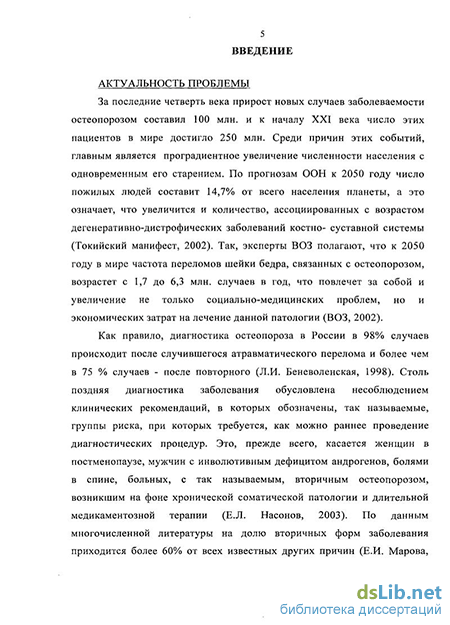 5

ВВЕДЕНИЕ

АКТУАЛЬНОСТЬ ПРОБЛЕМЫ

За последние четверть века прирост новых случаев заболеваемости остеопорозом составил 100 млн. и к началу XXI века число этих пациентов в мире достигло 250 млн. Среди причин этих событий, главным является проградиентное увеличение численности населения с одновременным его старением. По прогнозам ООН к 2050 году число пожилых людей составит 14,7% от всего населения планеты, а это означает, что увеличится и количество, ассоциированных с возрастом дегенеративно-дистрофических заболеваний костно- суставной системы (Токийский манифест, 2002). Так, эксперты ВОЗ полагают, что к 2050 году в мире частота переломов шейки бедра, связанных с остеопорозом, возрастет с 1,7 до 6,3 млн. случаев в год, что повлечет за собой и увеличение не только социально-медицинских проблем, но и экономических затрат на лечение данной патологии (ВОЗ, 2002).

Как правило, диагностика остеопороза в России в 98% случаев происходит после случившегося атравматического перелома и более чем в 75 % случаев - после повторного (Л.И. Беневоленская, 1998). Столь поздняя диагностика заболевания обусловлена несоблюдением клинических рекомендаций, в которых обозначены, так называемые, группы риска, при которых требуется, как можно раннее проведение диагностических процедур. Это, прежде всего, касается женщин в постменопаузе, мужчин с инволютивным дефицитом андрогенов, болями в спине, больных, с так называемым, вторичным остеопорозом, возникшим на фоне хронической соматической патологии и длительной медикаментозной терапии (Е.Л. Насонов, 2003). По данным многочисленной литературы на долю вторичных форм заболевания приходится более 60% от всех известных других причин (Е.И. Марова,

dsLib.net
библиотека диссертаций